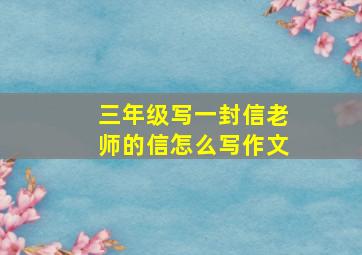 三年级写一封信老师的信怎么写作文